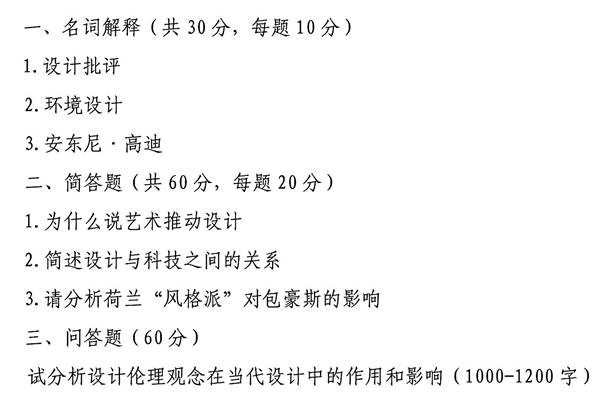 一、名词解释（共30分，每题10分）

1.设计批评

2.环境设计

3.安东尼·高迪

二、简答题（共60分，每题20分）

1.为什么说艺术推动设计

2.简述设计与科技之间的关系

3.请分析荷兰“风格派”对包豪斯的影响

三、问答题（60分）

试分析设计伦理观念在当代设计中的作用和影响（1000-1200字）